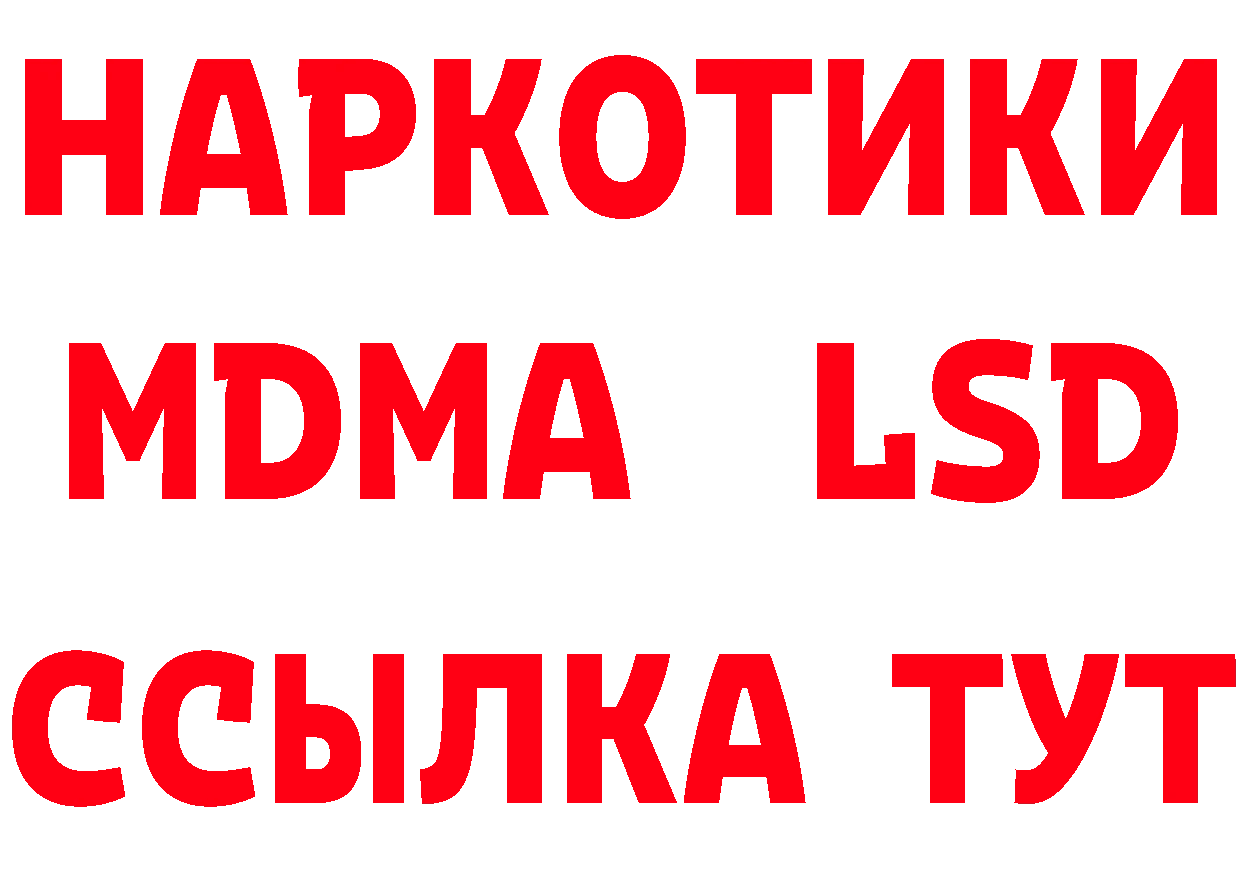 НАРКОТИКИ
MDMA LSD
ССЫЛКА ТУТ